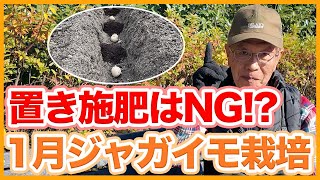 置き施肥はNG!?
1月ジャガイモ栽培